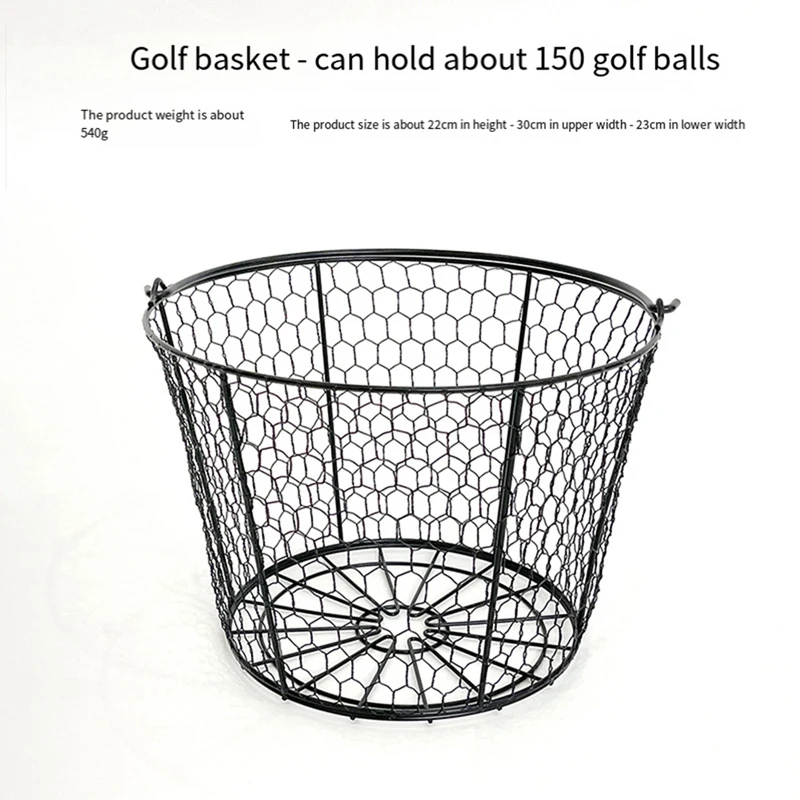 Golf basket - can hold about 150 golf balls

The product weight is about 540g

The product size is about 22cm in height - 30cm in upper width - 23cm in lower width